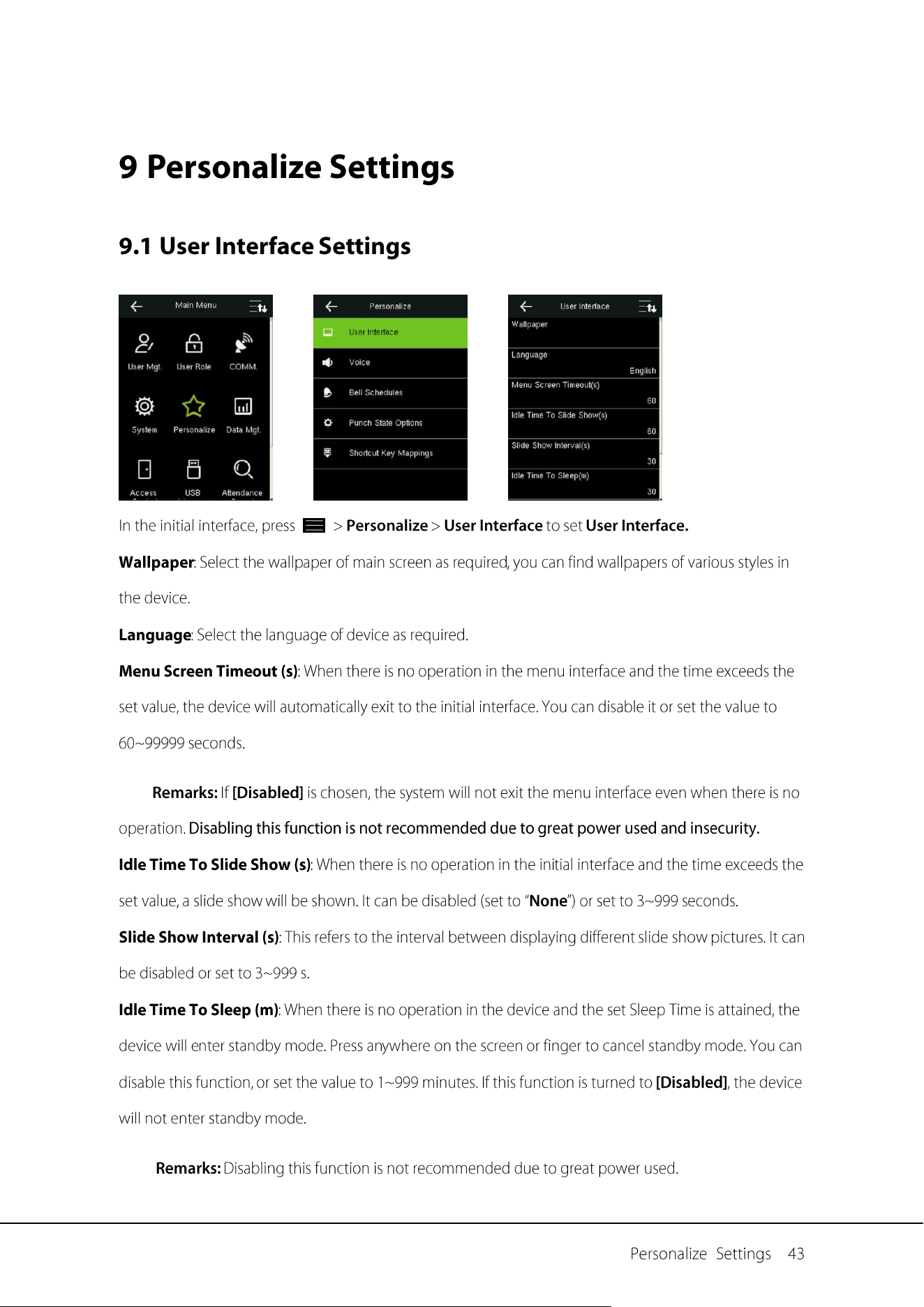 9 Personalize Settings

9.1 User Interface Settings

Main Menu
User Mgt.
User Role
COMM.
System
Personalize
Data Mgt.
Access
USB
Attendance

Personalize
User Interface
Voice
Bell Schedules
Punch State Options
Shortcut Key Mappings

User Interface
Wallpaper
Language
English
Menu Screen Timeout(s)
60
Idle Time To Slide Show(s)
60
Slide Show Interval(s)
30
Idle Time To Sleep(m)
30

In the initial interface, press > Personalize > User Interface to set User Interface.

Wallpaper: Select the wallpaper of main screen as required, you can find wallpapers of various styles in the device.

Language: Select the language of device as required.

Menu Screen Timeout (s): When there is no operation in the menu interface and the time exceeds the set value, the device will automatically exit to the initial interface. You can disable it or set the value to 60~99999 seconds.

Remarks: If [Disabled] is chosen, the system will not exit the menu interface even when there is no operation. Disabling this function is not recommended due to great power used and insecurity.

Idle Time To Slide Show (s): When there is no operation in the initial interface and the time exceeds the set value, a slide show will be shown. It can be disabled (set to "None") or set to 3~999 seconds.

Slide Show Interval (s): This refers to the interval between displaying different slide show pictures. It can be disabled or set to 3~999 s.

Idle Time To Sleep (m): When there is no operation in the device and the set Sleep Time is attained, the device will enter standby mode. Press anywhere on the screen or finger to cancel standby mode. You can disable this function, or set the value to 1~999 minutes. If this function is turned to [Disabled], the device will not enter standby mode.

Remarks: Disabling this function is not recommended due to great power used.

Personalize Settings 43